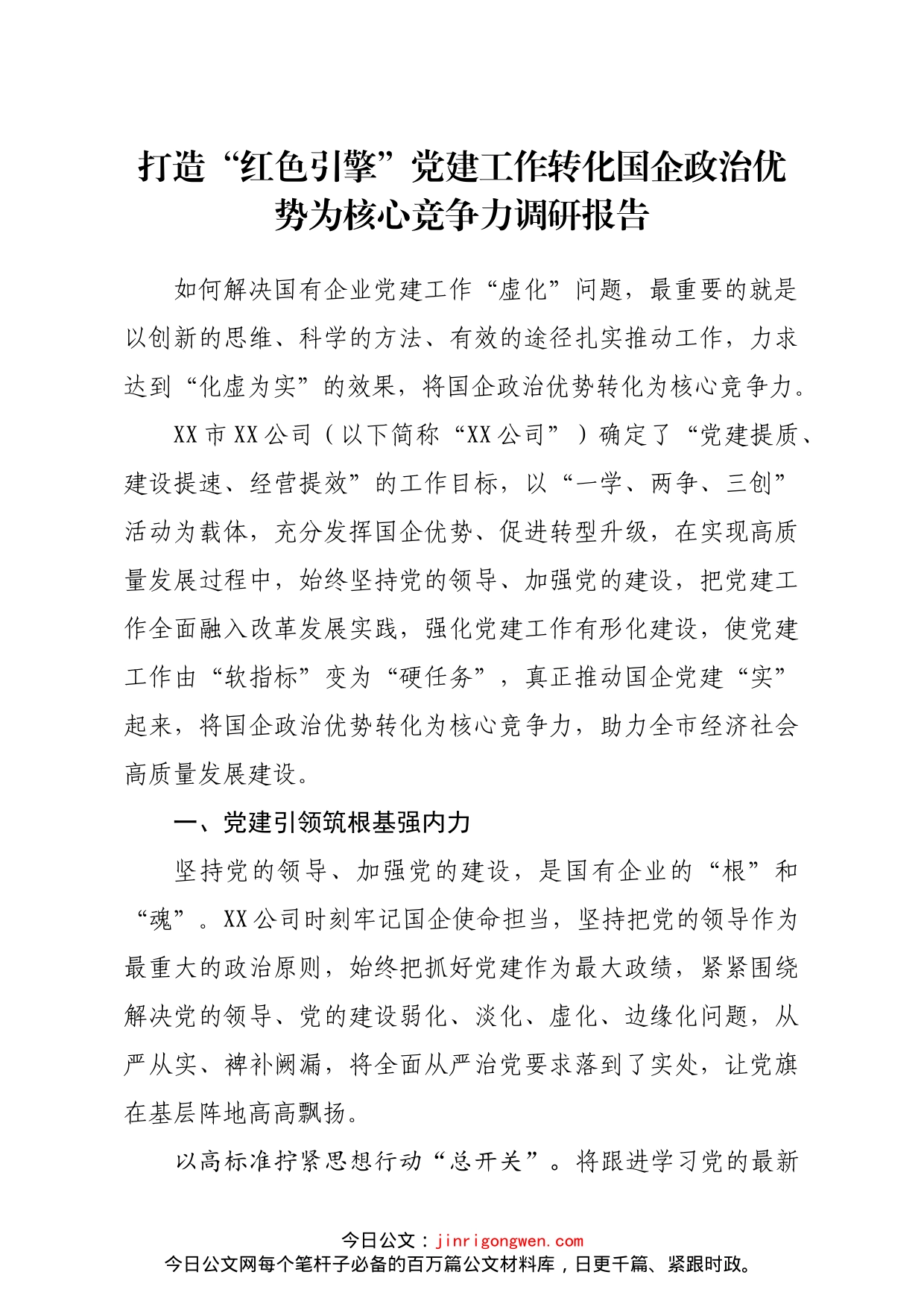 打造“红色引擎”党建工作转化国企政治优势为核心竞争力调研报告

如何解决国有企业党建工作“虚化”问题，最重要的就是以创新的思维、科学的方法、有效的途径扎实推动工作，力求达到“化虚为实”的效果，将国企政治优势转化为核心竞争力。

XX市XX公司（以下简称“XX公司”）确定了“党建提质、建设提速、经营提效”的工作目标，以“一学、两争、三创”活动为载体，充分发挥国企优势、促进转型升级，在实现高质量发展过程中，始终坚持党的领导、加强党的建设，把党建工作全面融入改革发展实践，强化党建工作有形化建设，使党建工作由“软指标”变为“硬任务”，真正推动国企党建“实”起来，将国企政治优势转化为核心竞争力，助力全市经济社会高质量发展建设。

一、党建引领筑根基强内力

坚持党的领导、加强党的建设，是国有企业的“根”和“魂”。XX公司时刻牢记国企使命担当，坚持把党的领导作为最重大的政治原则，始终把抓好党建作为最大政绩，紧紧围绕解决党的领导、党的建设弱化、淡化、虚化、边缘化问题，从严从实、裨补阙漏，将全面从严治党要求落到了实处，让党旗在基层阵地高高飘扬。

以高标准拧紧思想行动“总开关”。将跟进学习党的最新

今日公文：jinrigongwen.com
今日公文网每个笔杆子必备的百万篇公文材料库，日更千篇、紧跟时政。